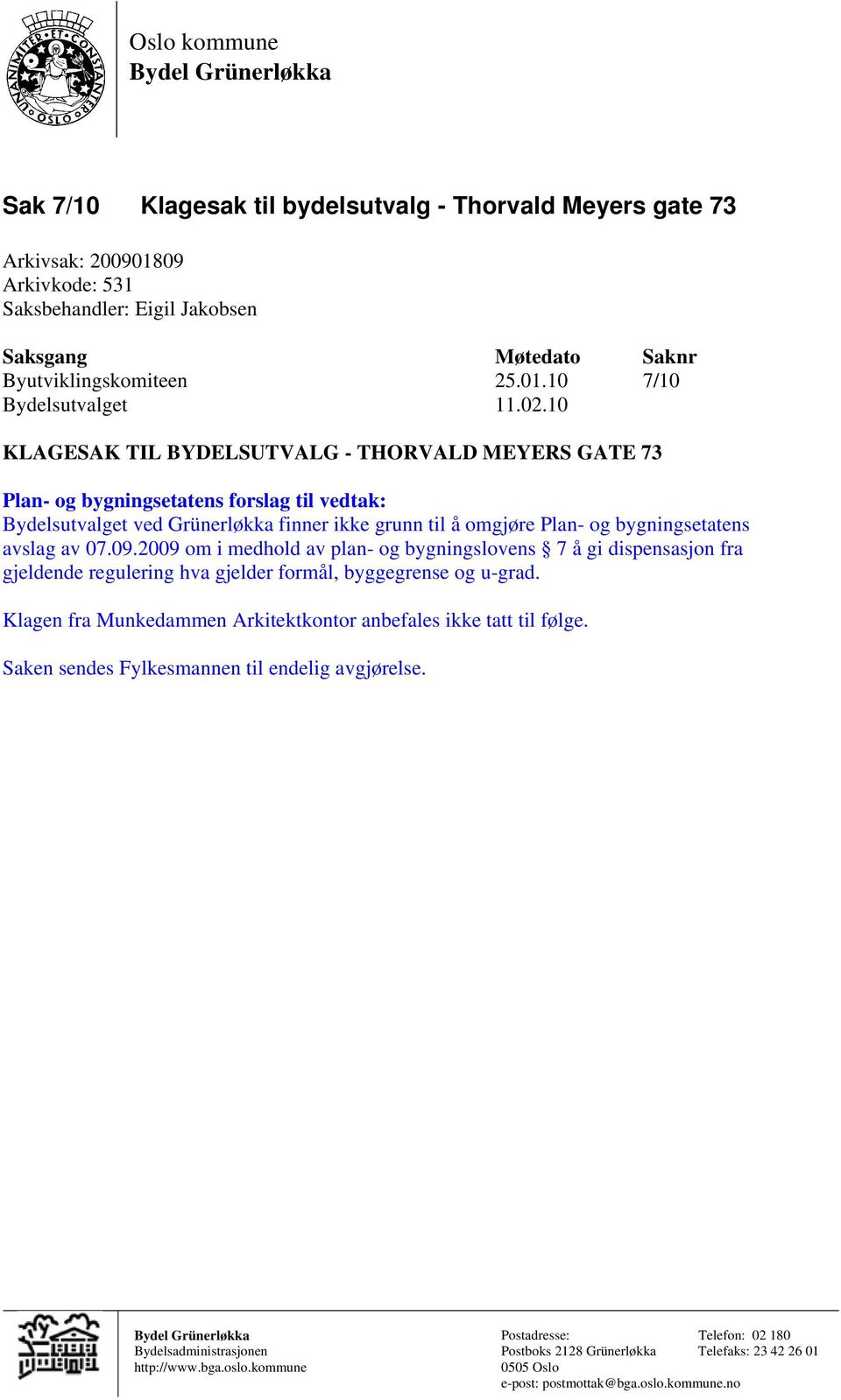 UNANIMITER ET CONSTANTER OSLO

Oslo kommune
Bydel Grünerløkka

Sak 7/10 Klagesak til bydelsutvalg - Thorvald Meyers gate 73

Arkivsak: 200901809
Arkivkode: 531
Saksbehandler: Eigil Jakobsen

| Saksgang | Møtedato | Saknr |
|---|---|---|
| Byutviklingskomiteen | 25.01.10 | 7/10 |
| Bydelsutvalget | 11.02.10 | |

KLAGESAK TIL BYDELSUTVALG - THORVALD MEYERS GATE 73

Plan- og bygningsetatens forslag til vedtak:
Bydelsutvalget ved Grünerløkka finner ikke grunn til å omgjøre Plan- og bygningsetatens avslag av 07.09.2009 om i medhold av plan- og bygningslovens § 7 å gi dispensasjon fra gjeldende regulering hva gjelder formål, byggegrense og u-grad.

Klagen fra Munkedammen Arkitektkontor anbefales ikke tatt til følge.

Saken sendes Fylkesmannen til endelig avgjørelse.

Bydel Grünerløkka
Bydelsadministrasjonen
http://www.bga.oslo.kommune

Postadresse:
Postboks 2128 Grünerløkka
0505 Oslo
e-post: postmottak@bga.oslo.kommune.no

Telefon: 02 180
Telefaks: 23 42 26 01